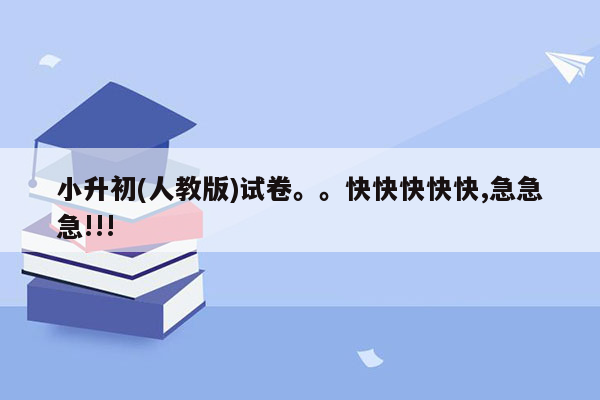 小升初(人教版)试卷。。快快快快快,急急急!!!